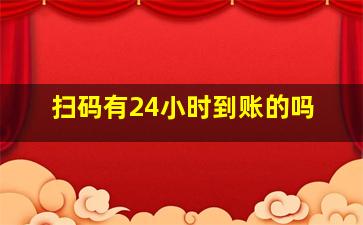 扫码有24小时到账的吗